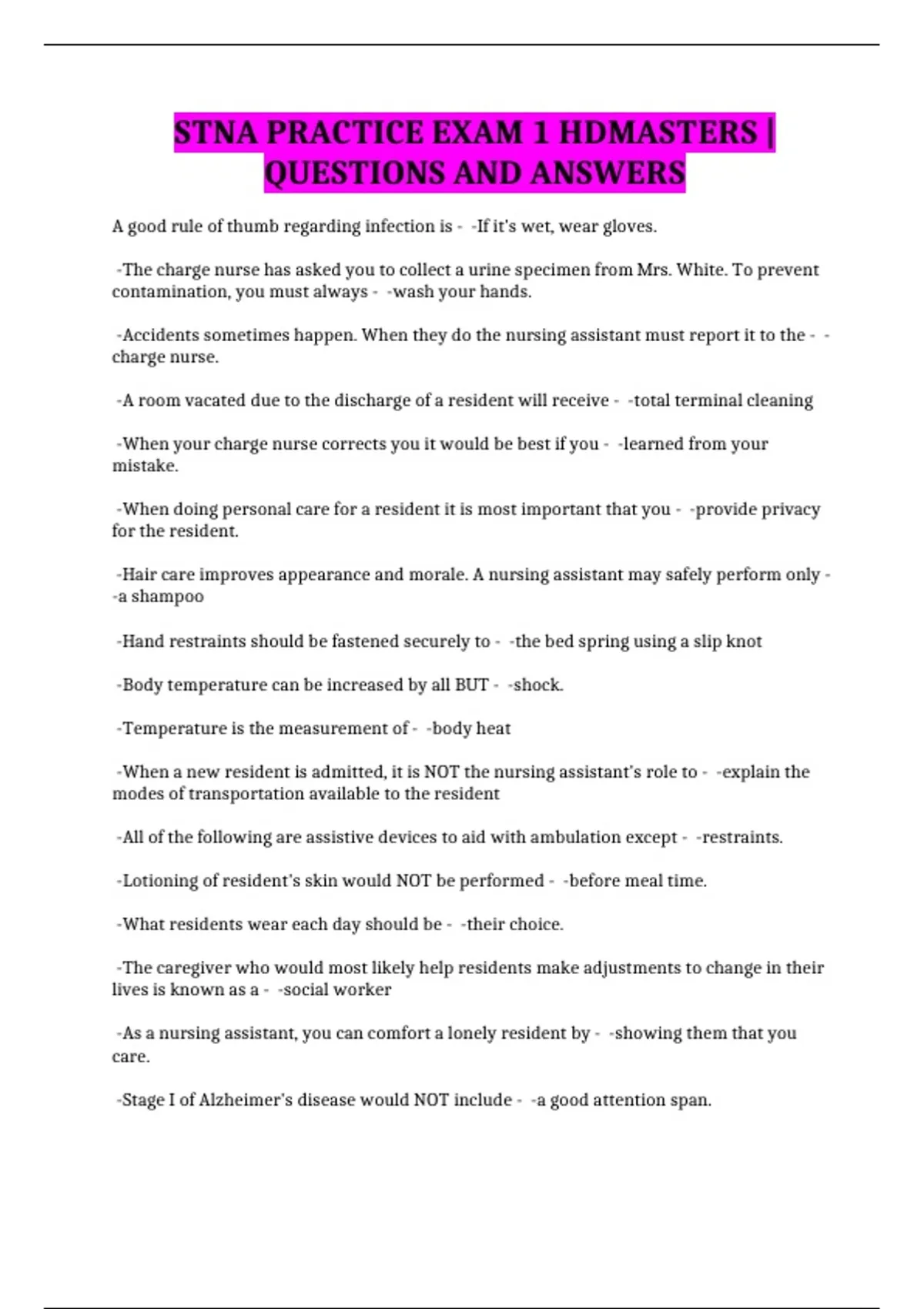 STNA PRACTICE EXAM 1 HDMASTERS | QUESTIONS AND ANSWERS

A good rule of thumb regarding infection is - -If it's wet, wear gloves.

-The charge nurse has asked you to collect a urine specimen from Mrs. White. To prevent contamination, you must always - -wash your hands.

-Accidents sometimes happen. When they do the nursing assistant must report it to the - -charge nurse.

-A room vacated due to the discharge of a resident will receive - -total terminal cleaning

-When your charge nurse corrects you it would be best if you - -learned from your mistake.

-When doing personal care for a resident it is most important that you - -provide privacy for the resident.

-Hair care improves appearance and morale. A nursing assistant may safely perform only - -a shampoo

-Hand restraints should be fastened securely to - -the bed spring using a slip knot

-Body temperature can be increased by all BUT - -shock.

-Temperature is the measurement of - -body heat

-When a new resident is admitted, it is NOT the nursing assistant's role to - -explain the modes of transportation available to the resident

-All of the following are assistive devices to aid with ambulation except - -restraints.

-Lotioning of resident's skin would NOT be performed - -before meal time.

-What residents wear each day should be - -their choice.

-The caregiver who would most likely help residents make adjustments to change in their lives is known as a - -social worker

-As a nursing assistant, you can comfort a lonely resident by - -showing them that you care.

-Stage I of Alzheimer's disease would NOT include - -a good attention span.